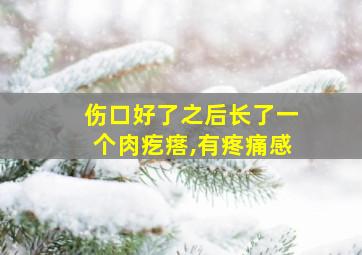 伤口好了之后长了一个肉疙瘩,有疼痛感